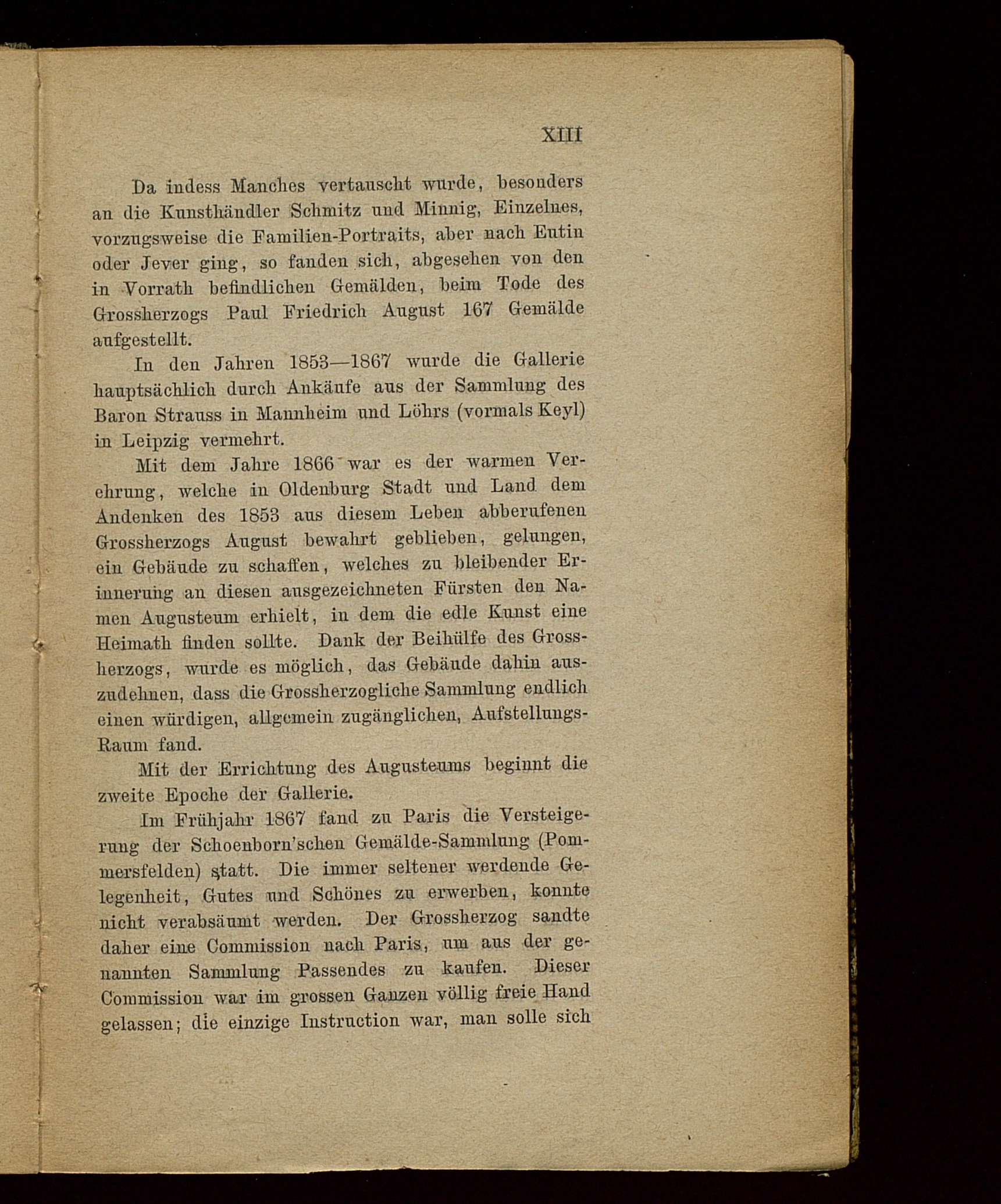 XIII

Da indess Manches vertauscht wurde, besonders an die Kunsthändler Schmitz und Minnig, Einzelnes, vorzugsweise die Familien-Portraits, aber nach Eutin oder Jever ging, so fanden sich, abgesehen von den in Vorrath befindlichen Gemälden, beim Tode des Grossherzogs Paul Friedrich August 167 Gemälde aufgestellt.

In den Jahren 1853—1867 wurde die Gallerie hauptsächlich durch Ankäufe aus der Sammlung des Baron Strauss in Mannheim und Löhrs (vormals Keyl) in Leipzig vermehrt.

Mit dem Jahre 1866 war es der warmen Verehrung, welche in Oldenburg Stadt und Land dem Andenken des 1853 aus diesem Leben abberufenen Grossherzogs August bewahrt geblieben, gelungen, ein Gebäude zu schaffen, welches zu bleibender Erinnerung an diesen ausgezeichneten Fürsten den Namen Augusteum erhielt, in dem die edle Kunst eine Heimath finden sollte. Dank der Beihülfe des Grossherzogs, wurde es möglich, das Gebäude dahin auszudehnen, dass die Grossherzogliche Sammlung endlich einen würdigen, allgemein zugänglichen, Aufstellungs-Raum fand.

Mit der Errichtung des Augusteums beginnt die zweite Epoche der Gallerie.

Im Frühjahr 1867 fand zu Paris die Versteigerung der Schoenborn'schen Gemälde-Sammlung (Pommersfelden) statt. Die immer seltener werdende Gelegenheit, Gutes und Schönes zu erwerben, konnte nicht verabsäumt werden. Der Grossherzog sandte daher eine Commission nach Paris, um aus der genannten Sammlung Passendes zu kaufen. Dieser Commission war im grossen Ganzen völlig freie Hand gelassen; die einzige Instruction war, man solle sich